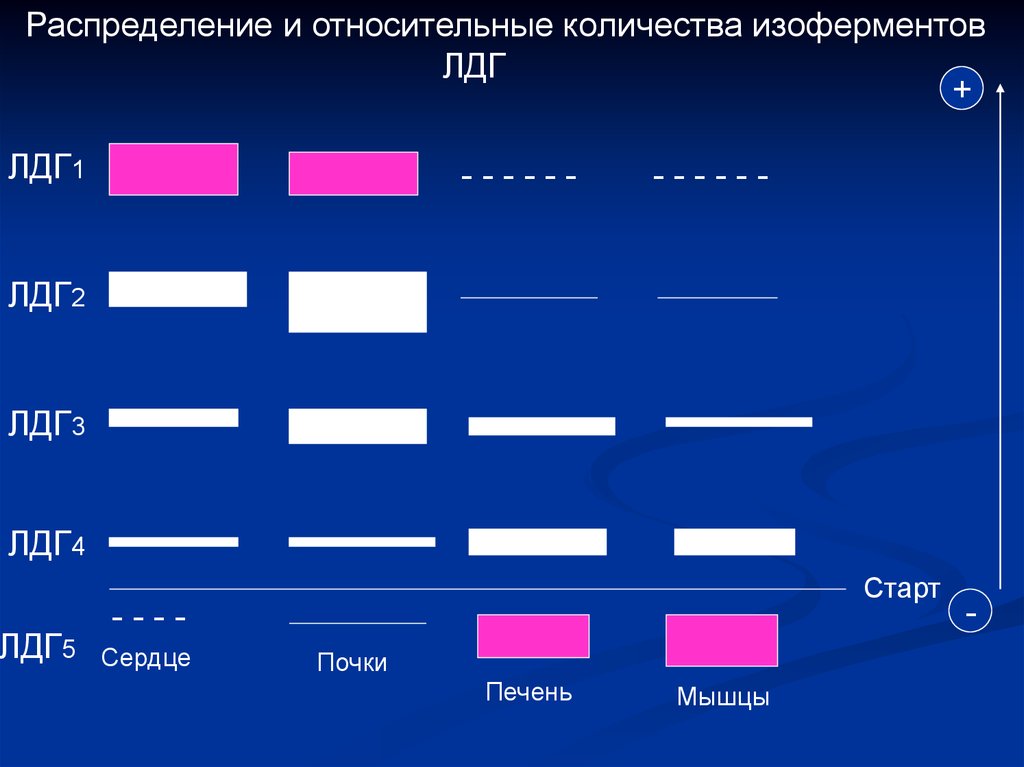 Распределение и относительные количества изоферментов ЛДГ

+

ЛДГ1

ЛДГ2

ЛДГ3

ЛДГ4

Старт

-

ЛДГ5

Сердце

Почки

Печень

Мышцы